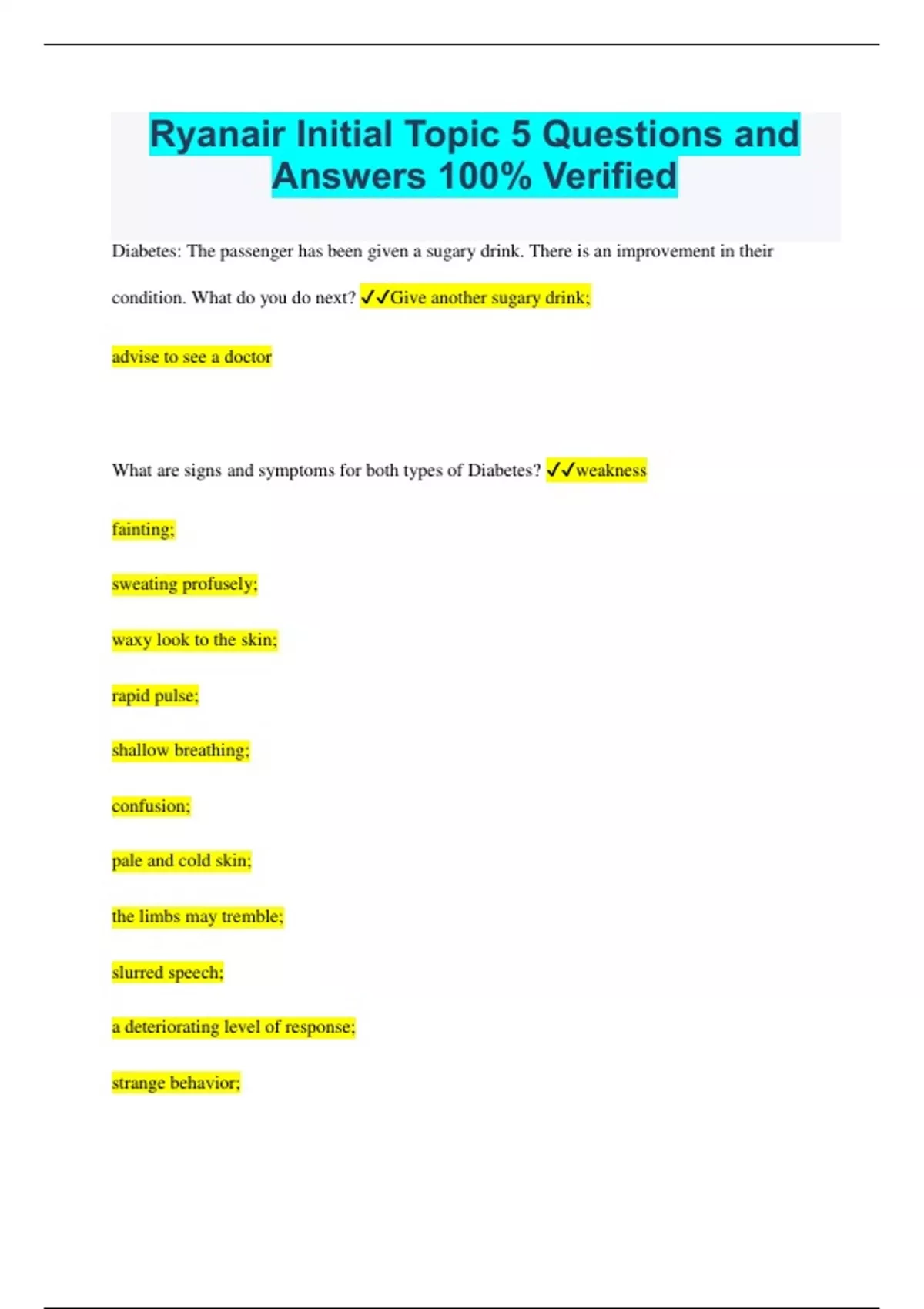 Ryanair Initial Topic 5 Questions and Answers 100% Verified

Diabetes: The passenger has been given a sugary drink. There is an improvement in their condition. What do you do next? ✓✓Give another sugary drink;

advise to see a doctor

What are signs and symptoms for both types of Diabetes? ✓✓weakness

fainting;

sweating profusely;

waxy look to the skin;

rapid pulse;

shallow breathing;

confusion;

pale and cold skin;

the limbs may tremble;

slurred speech;

a deteriorating level of response;

strange behavior;